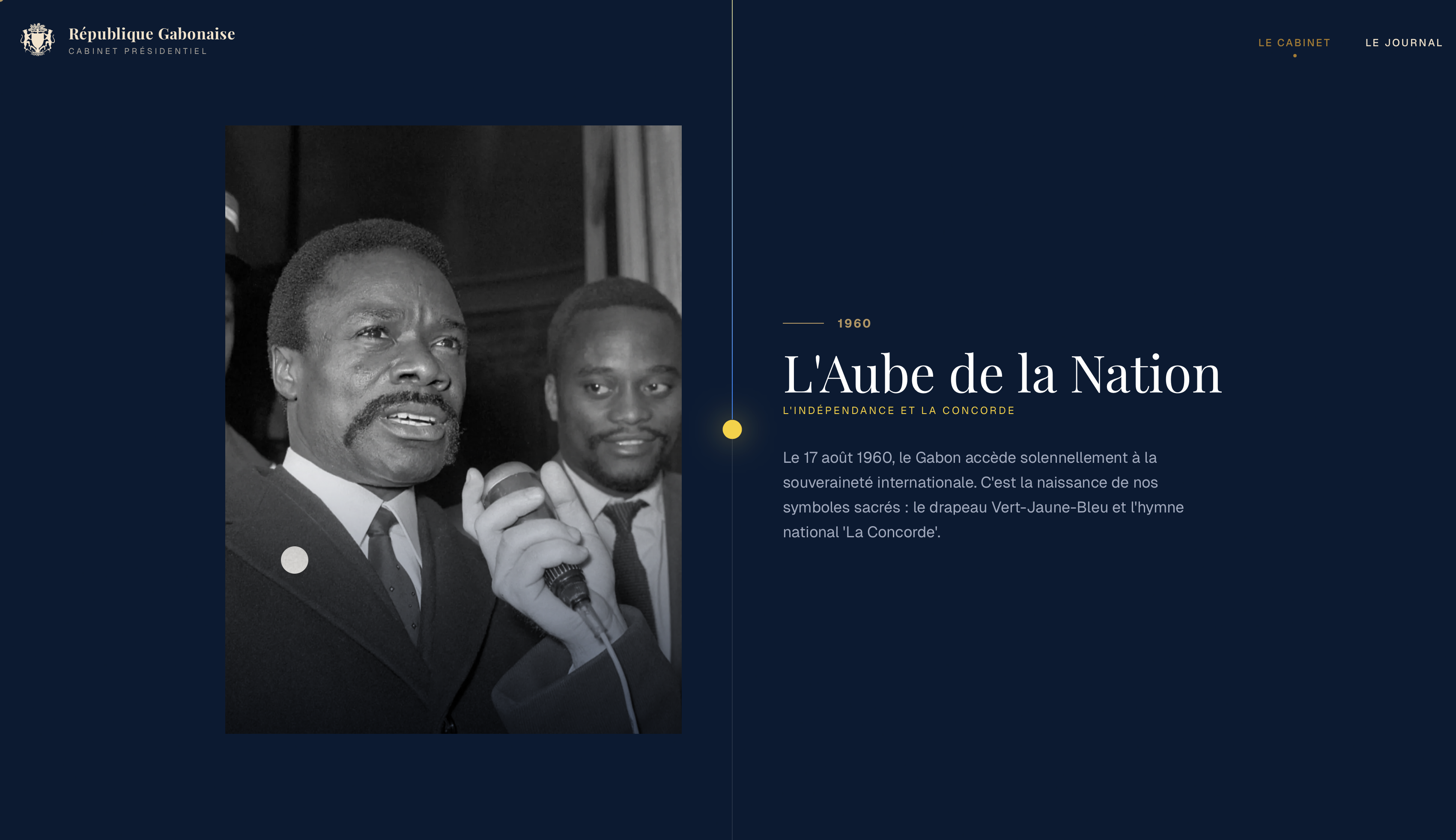 République Gabonaise
CABINET PRÉSIDENTIEL

LE CABINET
LE JOURNAL

1960

L'Aube de la Nation

L'INDÉPENDANCE ET LA CONCORDE

Le 17 août 1960, le Gabon accède solennellement à la souveraineté internationale. C'est la naissance de nos symboles sacrés : le drapeau Vert-Jaune-Bleu et l'hymne national 'La Concorde'.